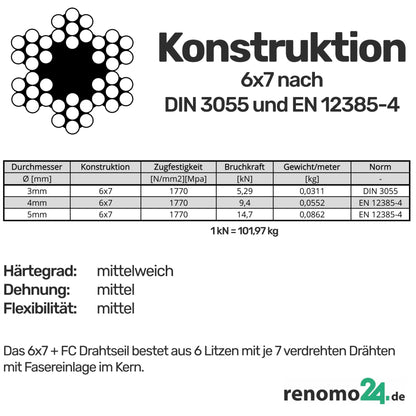 Konstruktion
6x7 nach
DIN 3055 und EN 12385-4

| Durchmesser | Konstruktion | Zugfestigkeit | Bruchkraft | Gewicht/meter | Norm |
|---|---|---|---|---|---|
| Ø [mm] | | [N/mm2][Mpa] | [kN] | [kg] | - |
| 3mm | 6x7 | 1770 | 5,29 | 0,0311 | DIN 3055 |
| 4mm | 6x7 | 1770 | 9,4 | 0,0552 | EN 12385-4 |
| 5mm | 6x7 | 1770 | 14,7 | 0,0862 | EN 12385-4 |

1 kN = 101,97 kg

Härtegrad: mittelweich
Dehnung: mittel
Flexibilität: mittel

Das 6x7 + FC Drahtseil bestet aus 6 Litzen mit je 7 verdrehten Drähten mit Fasereinlage im Kern.

renomo24.de